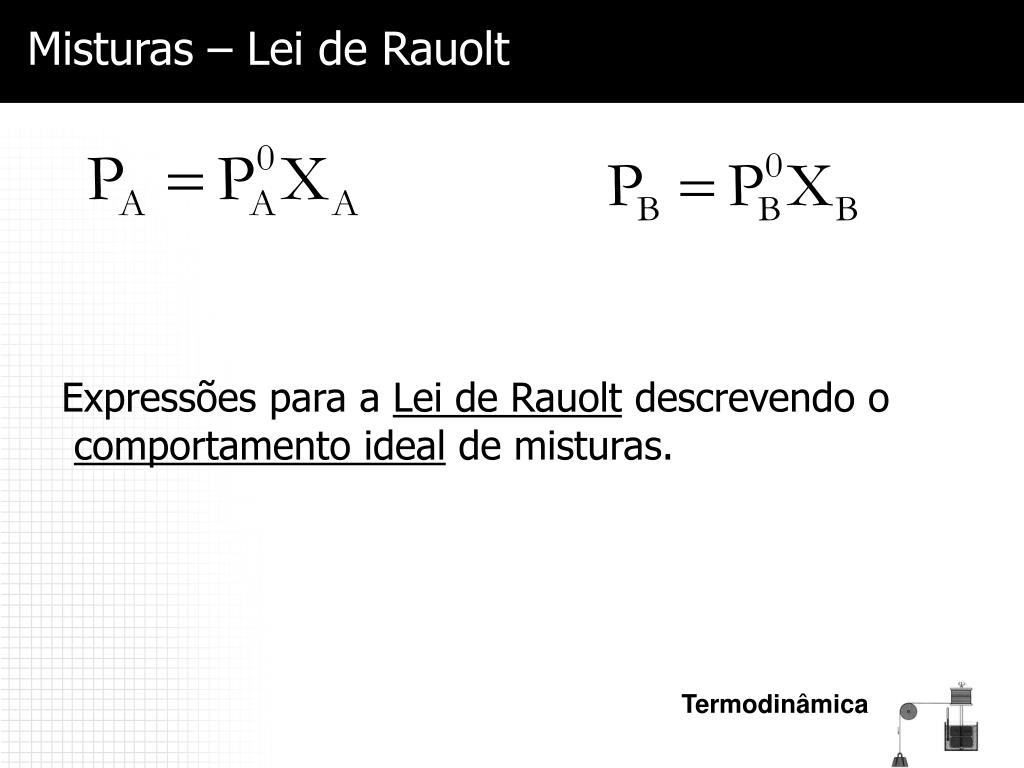 Misturas – Lei de Rauolt

$P_A = P_A^0 X_A$

$P_B = P_B^0 X_B$

Expressões para a Lei de Rauolt descrevendo o comportamento ideal de misturas.

Termodinâmica